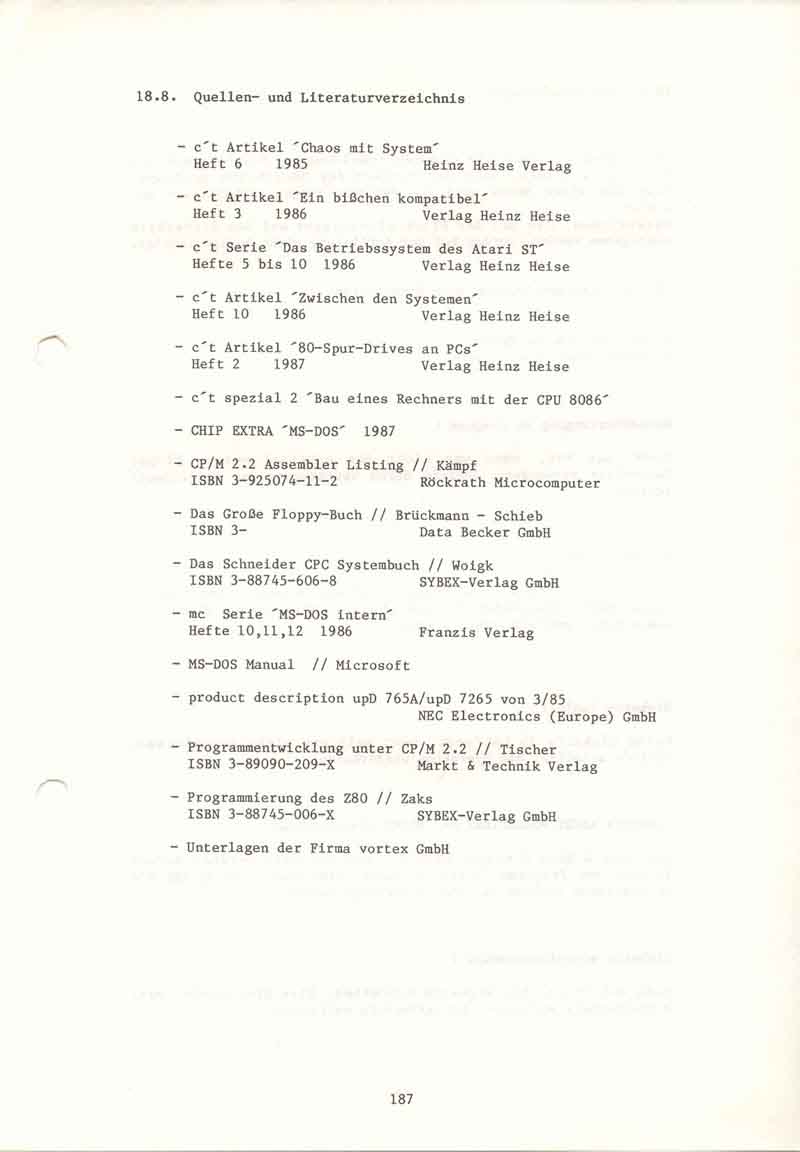 18.8. Quellen- und Literaturverzeichnis

- c´t Artikel ´Chaos mit System´
Heft 6 1985 Heinz Heise Verlag

- c´t Artikel ´Ein bißchen kompatibel´
Heft 3 1986 Verlag Heinz Heise

- c´t Serie ´Das Betriebssystem des Atari ST´
Hefte 5 bis 10 1986 Verlag Heinz Heise

- c´t Artikel ´Zwischen den Systemen´
Heft 10 1986 Verlag Heinz Heise

- c´t Artikel ´80-Spur-Drives an PCs´
Heft 2 1987 Verlag Heinz Heise

- c´t spezial 2 ´Bau eines Rechners mit der CPU 8086´

- CHIP EXTRA ´MS-DOS´ 1987

- CP/M 2.2 Assembler Listing // Kämpf
ISBN 3-925074-11-2 Röckrath Microcomputer

- Das Große Floppy-Buch // Brückmann - Schieb
ISBN 3- Data Becker GmbH

- Das Schneider CPC Systembuch // Woigk
ISBN 3-88745-606-8 SYBEX-Verlag GmbH

- mc Serie ´MS-DOS intern´
Hefte 10,11,12 1986 Franzis Verlag

- MS-DOS Manual // Microsoft

- product description upD 765A/upD 7265 von 3/85
NEC Electronics (Europe) GmbH

- Programmentwicklung unter CP/M 2.2 // Tischer
ISBN 3-89090-209-X Markt & Technik Verlag

- Programmierung des Z80 // Zaks
ISBN 3-88745-006-X SYBEX-Verlag GmbH

- Unterlagen der Firma vortex GmbH

187